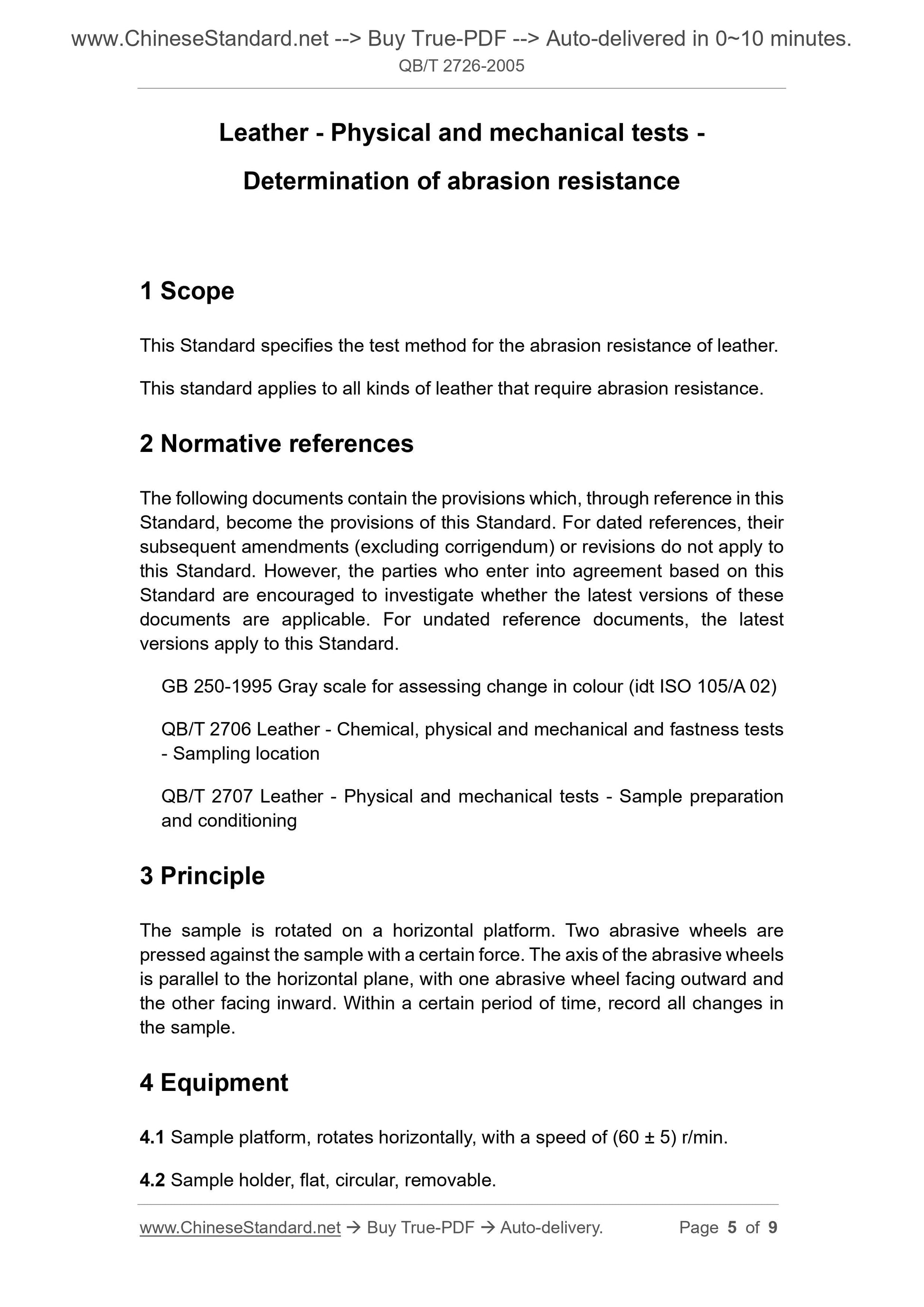 www.ChineseStandard.net --> Buy True-PDF --> Auto-delivered in 0~10 minutes.
QB/T 2726-2005

Leather - Physical and mechanical tests -

Determination of abrasion resistance

1 Scope

This Standard specifies the test method for the abrasion resistance of leather.

This standard applies to all kinds of leather that require abrasion resistance.

2 Normative references

The following documents contain the provisions which, through reference in this Standard, become the provisions of this Standard. For dated references, their subsequent amendments (excluding corrigendum) or revisions do not apply to this Standard. However, the parties who enter into agreement based on this Standard are encouraged to investigate whether the latest versions of these documents are applicable. For undated reference documents, the latest versions apply to this Standard.

GB 250-1995 Gray scale for assessing change in colour (idt ISO 105/A 02)

QB/T 2706 Leather - Chemical, physical and mechanical and fastness tests - Sampling location

QB/T 2707 Leather - Physical and mechanical tests - Sample preparation and conditioning

3 Principle

The sample is rotated on a horizontal platform. Two abrasive wheels are pressed against the sample with a certain force. The axis of the abrasive wheels is parallel to the horizontal plane, with one abrasive wheel facing outward and the other facing inward. Within a certain period of time, record all changes in the sample.

4 Equipment

4.1 Sample platform, rotates horizontally, with a speed of (60 ± 5) r/min.

4.2 Sample holder, flat, circular, removable.

www.ChineseStandard.net → Buy True-PDF → Auto-delivery. Page 5 of 9